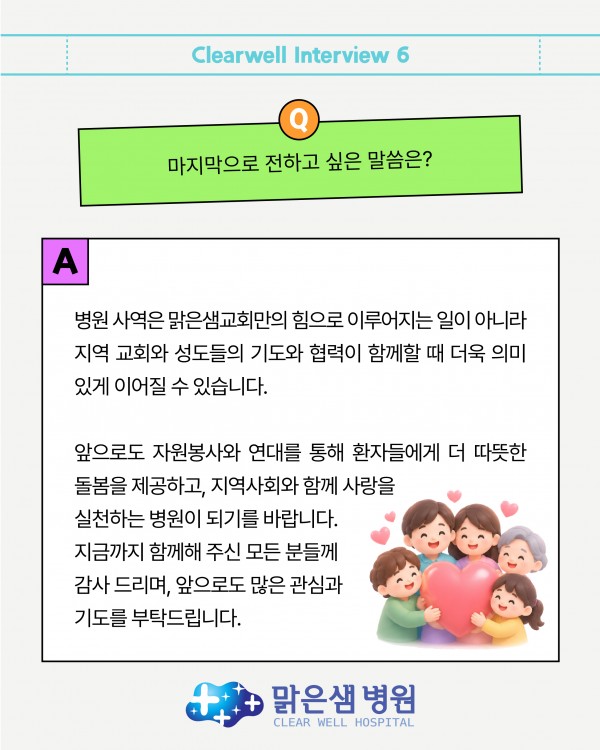 Clearwell Interview 6

Q

마지막으로 전하고 싶은 말씀은?

A

병원 사역은 맑은샘교회만의 힘으로 이루어지는 일이 아니라 지역 교회와 성도들의 기도와 협력이 함께할 때 더욱 의미 있게 이어질 수 있습니다.

앞으로도 자원봉사와 연대를 통해 환자들에게 더 따뜻한 돌봄을 제공하고, 지역사회와 함께 사랑을 실천하는 병원이 되기를 바랍니다. 지금까지 함께해 주신 모든 분들께 감사 드리며, 앞으로도 많은 관심과 기도를 부탁드립니다.

맑은샘 병원
CLEAR WELL HOSPITAL